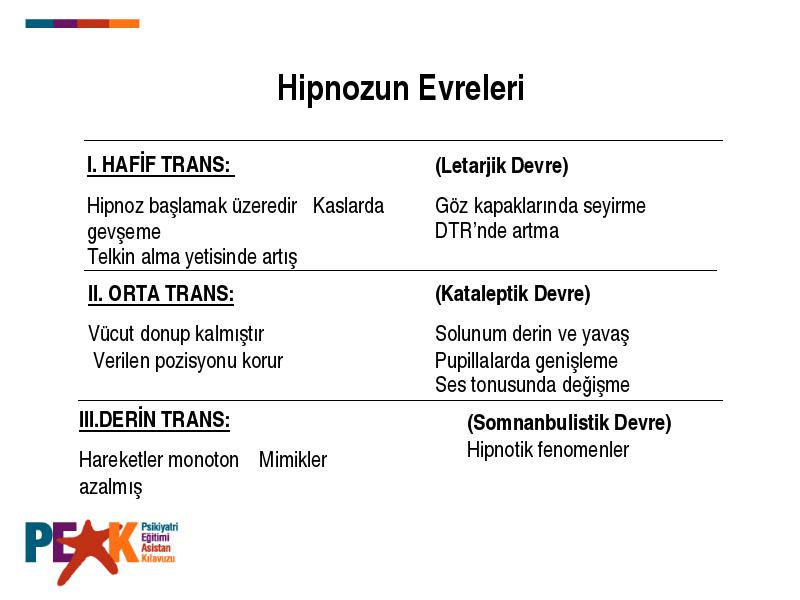 Hipnozun Evreleri

I. HAFİF TRANS:

Hipnoz başlamak üzeredir Kaslarda gevşeme
Telkin alma yetisinde artış

(Letarjik Devre)

Göz kapaklarında seyirme
DTR'nde artma

II. ORTA TRANS:

Vücut donup kalmıştır
Verilen pozisyonu korur

(Kataleptik Devre)

Solunum derin ve yavaş
Pupillalarda genişleme
Ses tonusunda değişme

III.DERİN TRANS:

Hareketler monoton Mimikler azalmış

(Somnanbulistik Devre)

Hipnotik fenomenler

PEAK Psikiyatri Eğitimi Asistan Kılavuzu